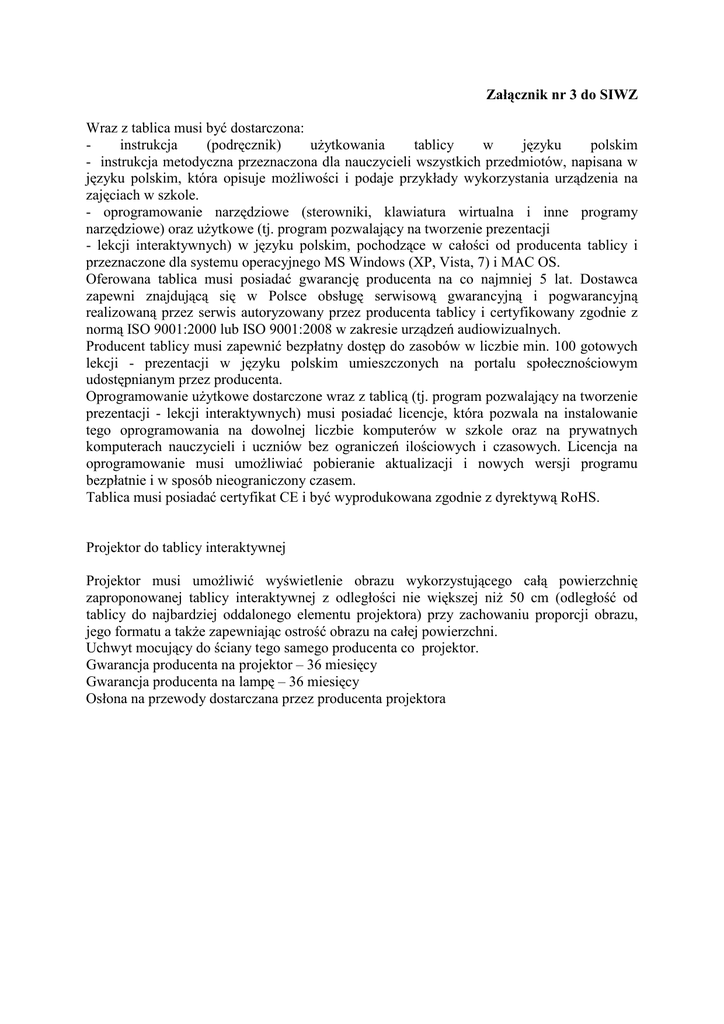 Załącznik nr 3 do SIWZ

Wraz z tablica musi być dostarczona:
- instrukcja (podręcznik) użytkowania tablicy w języku polskim
- instrukcja metodyczna przeznaczona dla nauczycieli wszystkich przedmiotów, napisana w języku polskim, która opisuje możliwości i podaje przykłady wykorzystania urządzenia na zajęciach w szkole.
- oprogramowanie narzędziowe (sterowniki, klawiatura wirtualna i inne programy narzędziowe) oraz użytkowe (tj. program pozwalający na tworzenie prezentacji
- lekcji interaktywnych) w języku polskim, pochodzące w całości od producenta tablicy i przeznaczone dla systemu operacyjnego MS Windows (XP, Vista, 7) i MAC OS.
Oferowana tablica musi posiadać gwarancję producenta na co najmniej 5 lat. Dostawca zapewni znajdującą się w Polsce obsługę serwisową gwarancyjną i pogwarancyjną realizowaną przez serwis autoryzowany przez producenta tablicy i certyfikowany zgodnie z normą ISO 9001:2000 lub ISO 9001:2008 w zakresie urządzeń audiowizualnych.
Producent tablicy musi zapewnić bezpłatny dostęp do zasobów w liczbie min. 100 gotowych lekcji - prezentacji w języku polskim umieszczonych na portalu społecznościowym udostępnianym przez producenta.
Oprogramowanie użytkowe dostarczone wraz z tablicą (tj. program pozwalający na tworzenie prezentacji - lekcji interaktywnych) musi posiadać licencje, która pozwala na instalowanie tego oprogramowania na dowolnej liczbie komputerów w szkole oraz na prywatnych komputerach nauczycieli i uczniów bez ograniczeń ilościowych i czasowych. Licencja na oprogramowanie musi umożliwiać pobieranie aktualizacji i nowych wersji programu bezpłatnie i w sposób nieograniczony czasem.
Tablica musi posiadać certyfikat CE i być wyprodukowana zgodnie z dyrektywą RoHS.

Projektor do tablicy interaktywnej

Projektor musi umożliwić wyświetlenie obrazu wykorzystującego całą powierzchnię zaproponowanej tablicy interaktywnej z odległości nie większej niż 50 cm (odległość od tablicy do najbardziej oddalonego elementu projektora) przy zachowaniu proporcji obrazu, jego formatu a także zapewniając ostrość obrazu na całej powierzchni.
Uchwyt mocujący do ściany tego samego producenta co projektor.
Gwarancja producenta na projektor – 36 miesięcy
Gwarancja producenta na lampę – 36 miesięcy
Osłona na przewody dostarczana przez producenta projektora